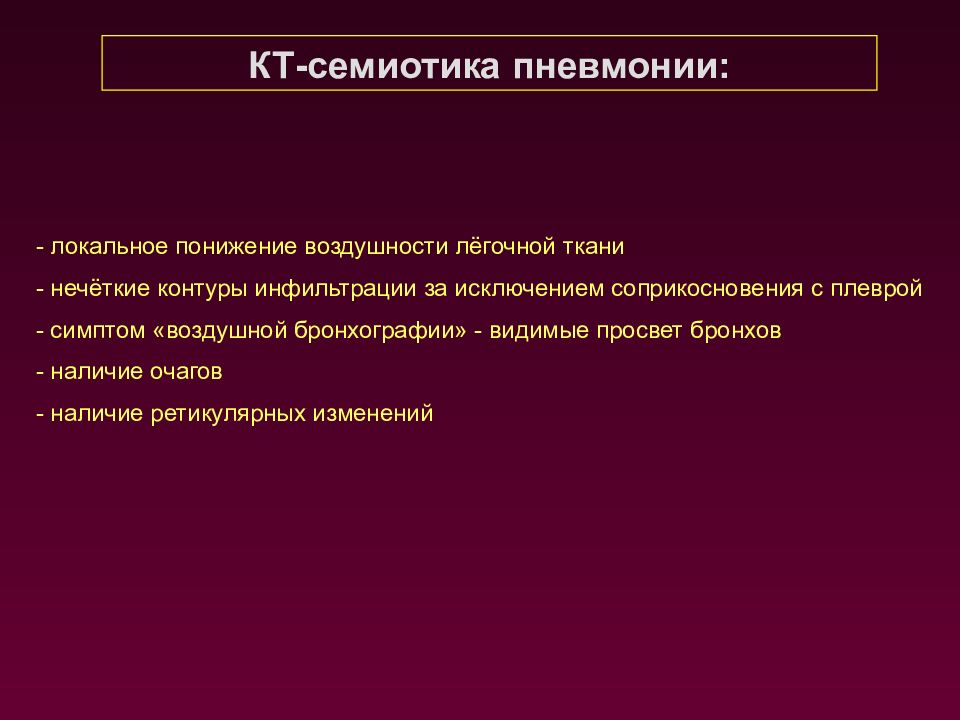 КТ-семиотика пневмонии:

- локальное понижение воздушности лёгочной ткани
- нечёткие контуры инфильтрации за исключением соприкосновения с плеврой
- симптом «воздушной бронхографии» - видимые просвет бронхов
- наличие очагов
- наличие ретикулярных изменений